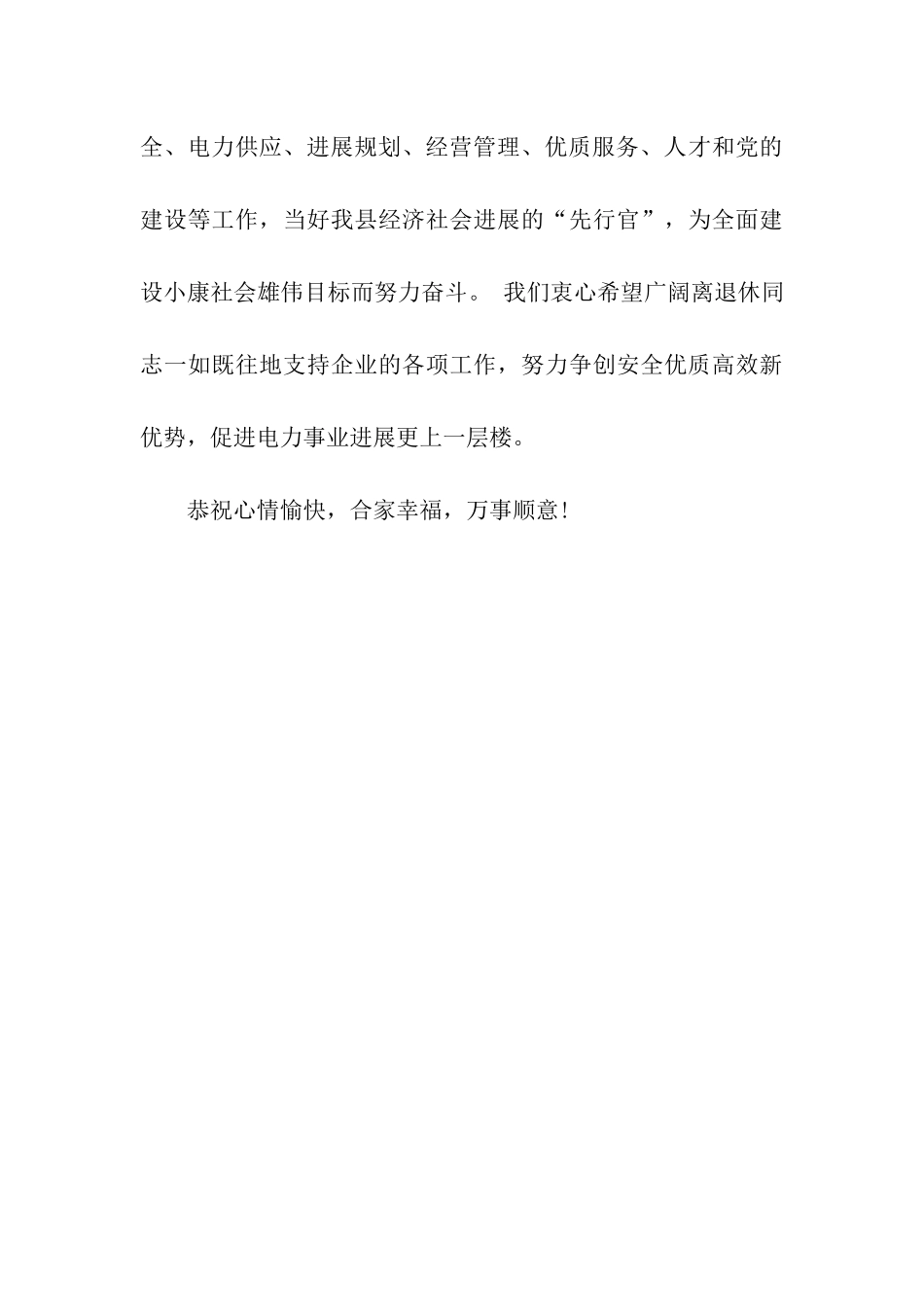 全、电力供应、进展规划、经营管理、优质服务、人才和党的建设等工作，当好我县经济社会进展的“先行官”，为全面建设小康社会雄伟目标而努力奋斗。 我们衷心希望广阔离退休同志一如既往地支持企业的各项工作，努力争创安全优质高效新优势，促进电力事业进展更上一层楼。

恭祝心情愉快，合家幸福，万事顺意!